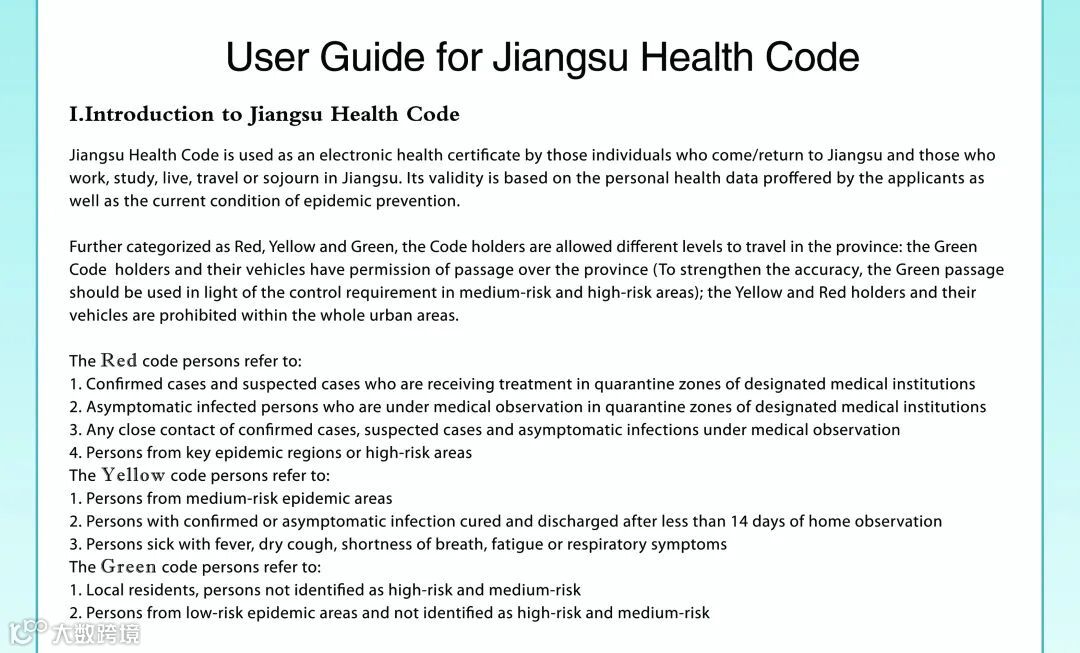 User Guide for Jiangsu Health Code

I.Introduction to Jiangsu Health Code

Jiangsu Health Code is used as an electronic health certificate by those individuals who come/return to Jiangsu and those who work, study, live, travel or sojourn in Jiangsu. Its validity is based on the personal health data proffered by the applicants as well as the current condition of epidemic prevention.

Further categorized as Red, Yellow and Green, the Code holders are allowed different levels to travel in the province: the Green Code holders and their vehicles have permission of passage over the province (To strengthen the accuracy, the Green passage should be used in light of the control requirement in medium-risk and high-risk areas); the Yellow and Red holders and their vehicles are prohibited within the whole urban areas.

The Red code persons refer to:
1. Confirmed cases and suspected cases who are receiving treatment in quarantine zones of designated medical institutions
2. Asymptomatic infected persons who are under medical observation in quarantine zones of designated medical institutions
3. Any close contact of confirmed cases, suspected cases and asymptomatic infections under medical observation
4. Persons from key epidemic regions or high-risk areas
The Yellow code persons refer to:
1. Persons from medium-risk epidemic areas
2. Persons with confirmed or asymptomatic infection cured and discharged after less than 14 days of home observation
3. Persons sick with fever, dry cough, shortness of breath, fatigue or respiratory symptoms
The Green code persons refer to:
1. Local residents, persons not identified as high-risk and medium-risk
2. Persons from low-risk epidemic areas and not identified as high-risk and medium-risk

大数跨境